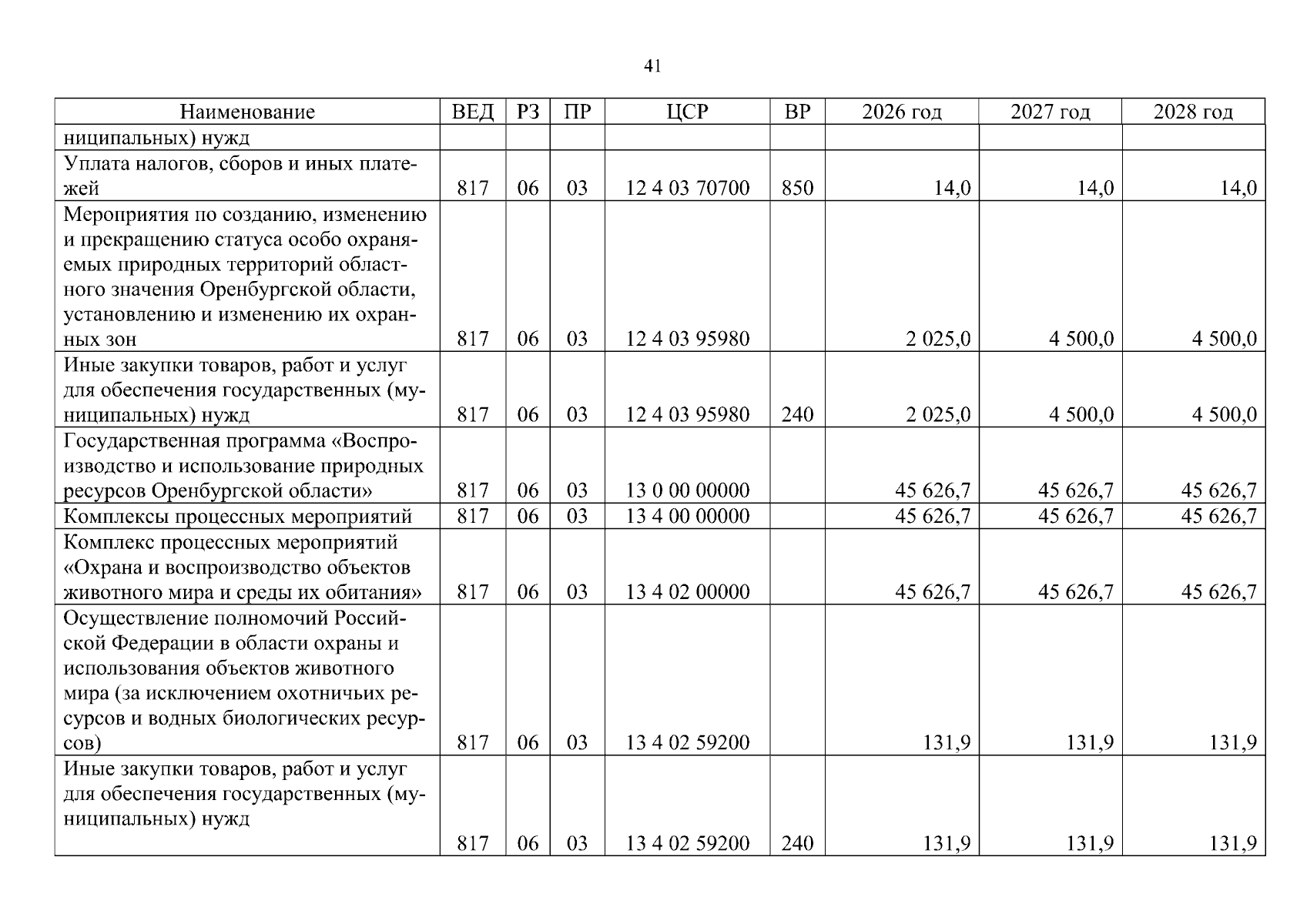 41

| Наименование | ВЕД | РЗ | ПР | ЦСР | ВР | 2026 год | 2027 год | 2028 год |
|---|---|---|---|---|---|---|---|---|
| ниципальных) нужд | | | | | | | | |
| Уплата налогов, сборов и иных платежей | 817 | 06 | 03 | 12 4 03 70700 | 850 | 14,0 | 14,0 | 14,0 |
| Мероприятия по созданию, изменению и прекращению статуса особо охраняемых природных территорий областного значения Оренбургской области, установлению и изменению их охранных зон | 817 | 06 | 03 | 12 4 03 95980 | | 2 025,0 | 4 500,0 | 4 500,0 |
| Иные закупки товаров, работ и услуг для обеспечения государственных (муниципальных) нужд | 817 | 06 | 03 | 12 4 03 95980 | 240 | 2 025,0 | 4 500,0 | 4 500,0 |
| Государственная программа «Воспроизводство и использование природных ресурсов Оренбургской области» | 817 | 06 | 03 | 13 0 00 00000 | | 45 626,7 | 45 626,7 | 45 626,7 |
| Комплексы процессных мероприятий | 817 | 06 | 03 | 13 4 00 00000 | | 45 626,7 | 45 626,7 | 45 626,7 |
| Комплекс процессных мероприятий «Охрана и воспроизводство объектов животного мира и среды их обитания» | 817 | 06 | 03 | 13 4 02 00000 | | 45 626,7 | 45 626,7 | 45 626,7 |
| Осуществление полномочий Российской Федерации в области охраны и использования объектов животного мира (за исключением охотничьих ресурсов и водных биологических ресурсов) | 817 | 06 | 03 | 13 4 02 59200 | | 131,9 | 131,9 | 131,9 |
| Иные закупки товаров, работ и услуг для обеспечения государственных (муниципальных) нужд | 817 | 06 | 03 | 13 4 02 59200 | 240 | 131,9 | 131,9 | 131,9 |